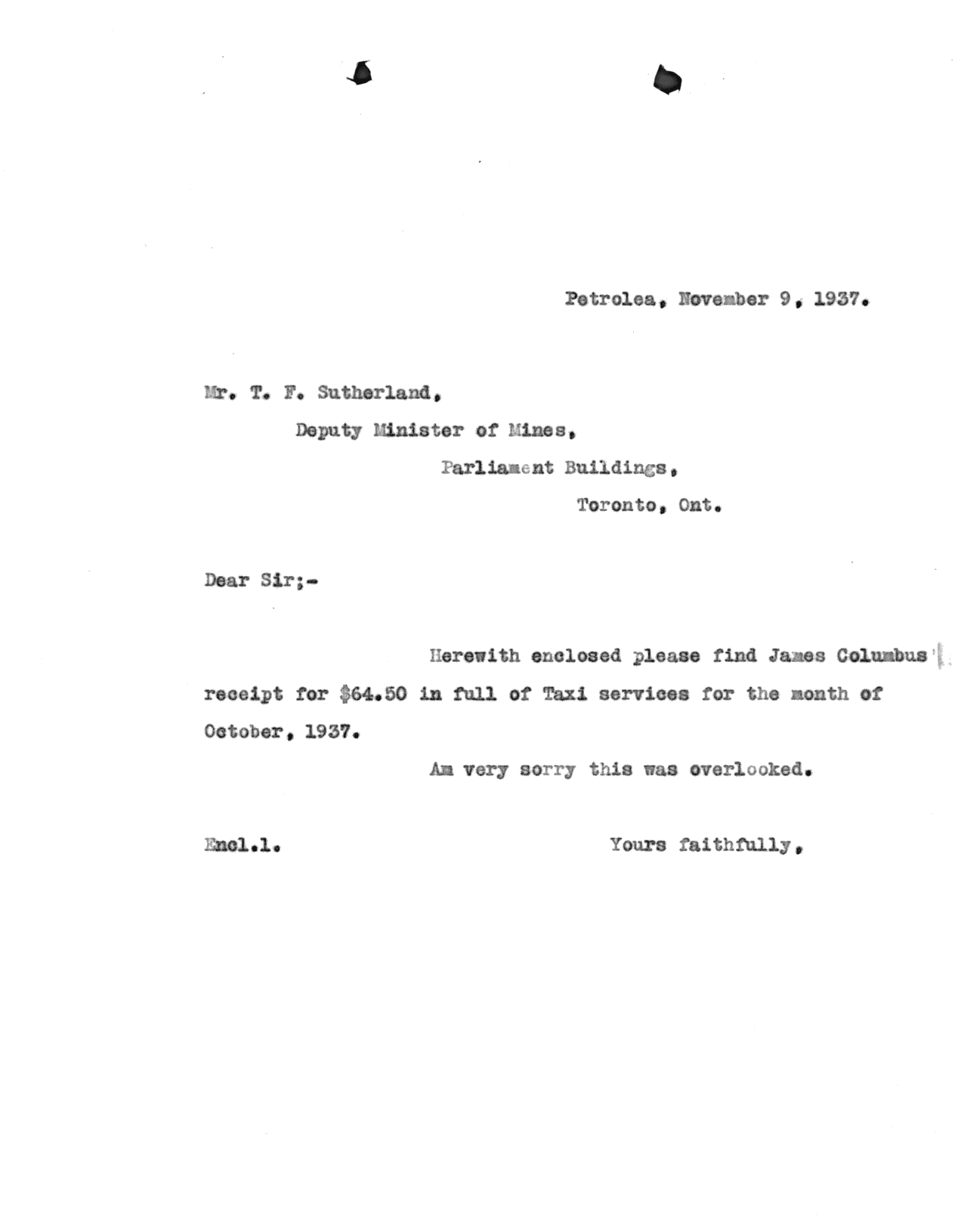 Petrolea, November 9, 1937.

Mr. T. F. Sutherland,
Deputy Minister of Mines,
Parliament Buildings,
Toronto, Ont.

Dear Sir;-

Herewith enclosed please find James Columbus' receipt for $64.50 in full of Taxi services for the month of October, 1937.

Am very sorry this was overlooked.

Encl.1.

Yours faithfully,